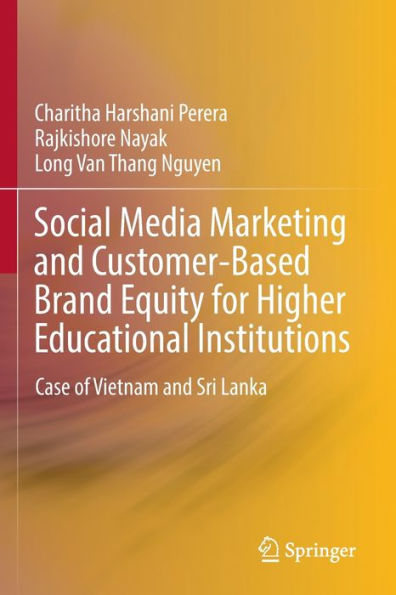 Charitha Harshani Perera
Rajkishore Nayak
Long Van Thang Nguyen

Social Media Marketing and Customer-Based Brand Equity for Higher Educational Institutions

Case of Vietnam and Sri Lanka

Springer